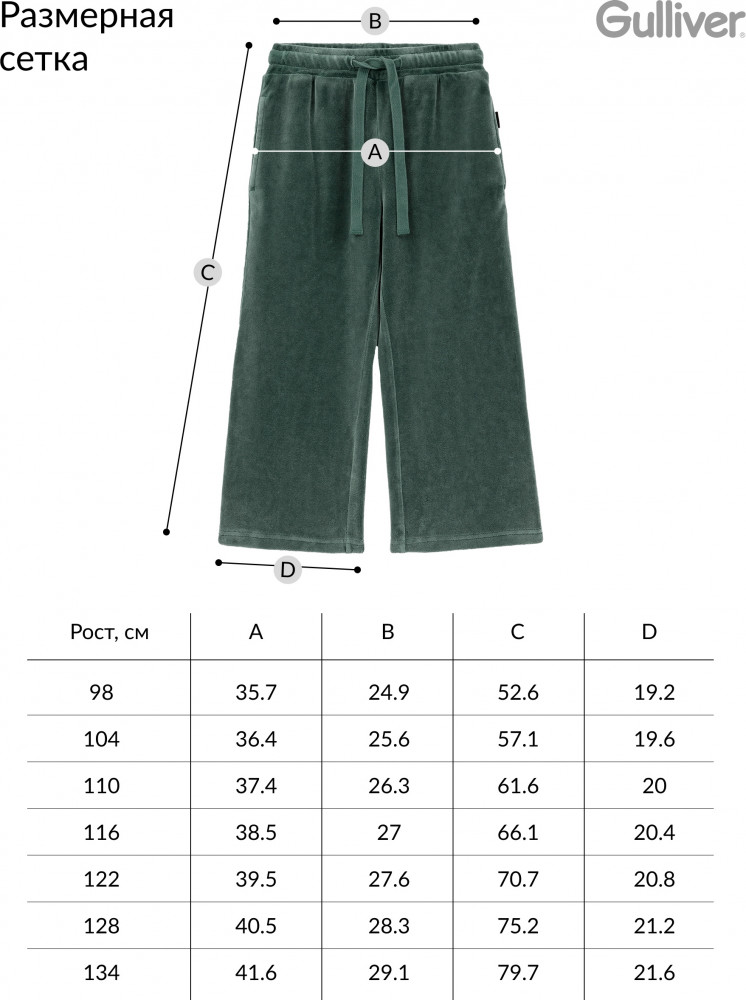 Размерная сетка

Gulliver.

B

A

C

D

| Рост, см | A | B | C | D |
|---|---|---|---|---|
| 98 | 35.7 | 24.9 | 52.6 | 19.2 |
| 104 | 36.4 | 25.6 | 57.1 | 19.6 |
| 110 | 37.4 | 26.3 | 61.6 | 20 |
| 116 | 38.5 | 27 | 66.1 | 20.4 |
| 122 | 39.5 | 27.6 | 70.7 | 20.8 |
| 128 | 40.5 | 28.3 | 75.2 | 21.2 |
| 134 | 41.6 | 29.1 | 79.7 | 21.6 |